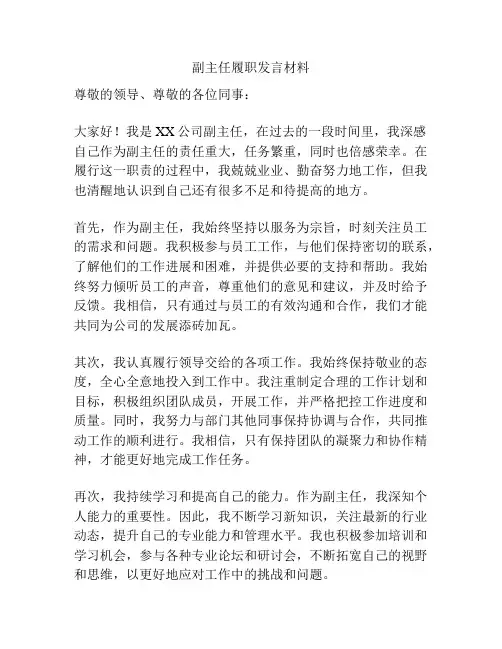 副主任履职发言材料

尊敬的领导、尊敬的各位同事：

大家好！我是XX公司副主任，在过去的一段时间里，我深感自己作为副主任的责任重大，任务繁重，同时也倍感荣幸。在履行这一职责的过程中，我兢兢业业、勤奋努力地工作，但我也清醒地认识到自己还有很多不足和待提高的地方。

首先，作为副主任，我始终坚持以服务为宗旨，时刻关注员工的需求和问题。我积极参与员工工作，与他们保持密切的联系，了解他们的工作进展和困难，并提供必要的支持和帮助。我始终努力倾听员工的声音，尊重他们的意见和建议，并及时给予反馈。我相信，只有通过与员工的有效沟通和合作，我们才能共同为公司的发展添砖加瓦。

其次，我认真履行领导交给的各项工作。我始终保持敬业的态度，全心全意地投入到工作中。我注重制定合理的工作计划和目标，积极组织团队成员，开展工作，并严格把控工作进度和质量。同时，我努力与部门其他同事保持协调与合作，共同推动工作的顺利进行。我相信，只有保持团队的凝聚力和协作精神，才能更好地完成工作任务。

再次，我持续学习和提高自己的能力。作为副主任，我深知个人能力的重要性。因此，我不断学习新知识，关注最新的行业动态，提升自己的专业能力和管理水平。我也积极参加培训和学习机会，参与各种专业论坛和研讨会，不断拓宽自己的视野和思维，以更好地应对工作中的挑战和问题。